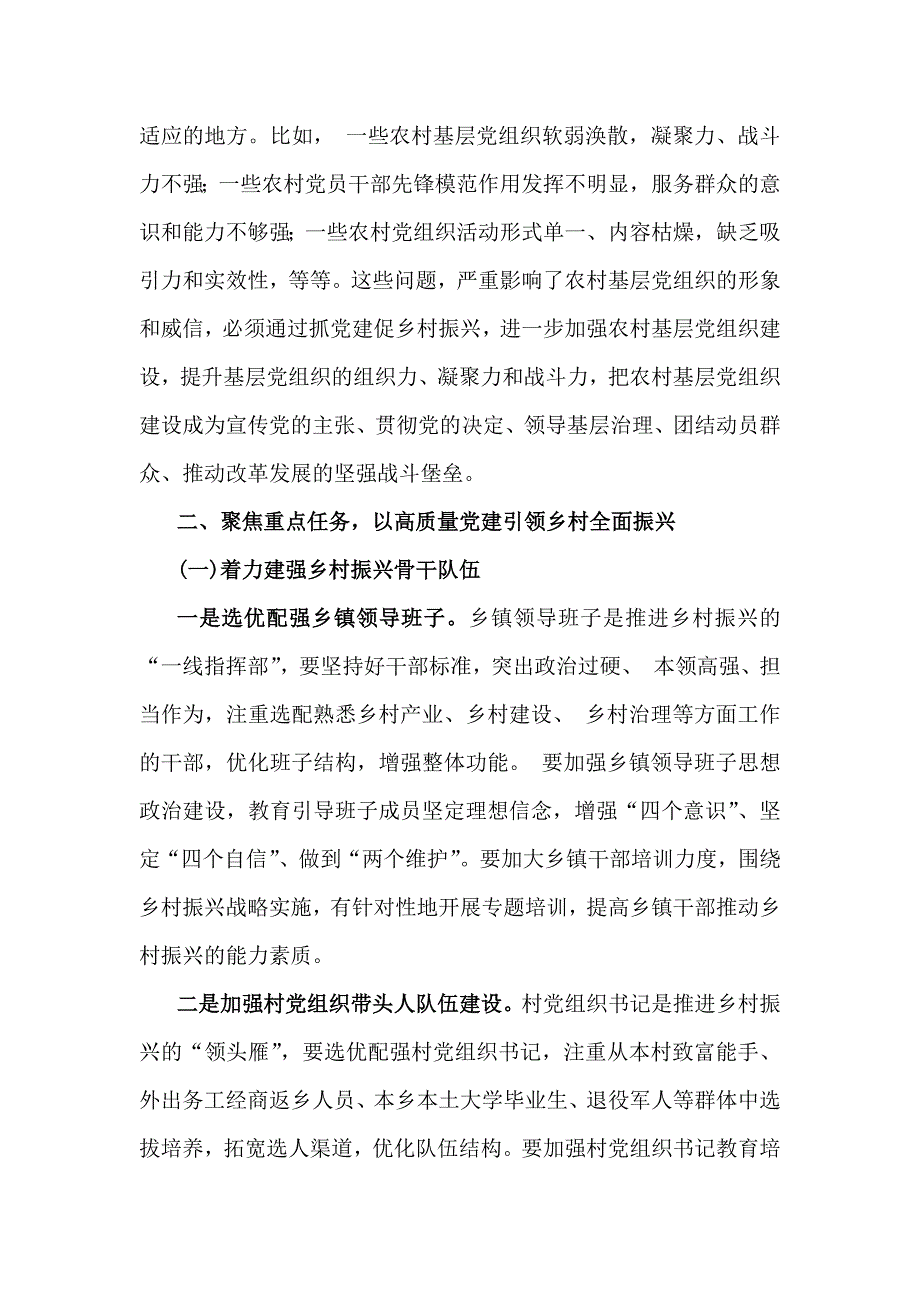 适应的地方。比如， 一些农村基层党组织软弱涣散，凝聚力、战斗力不强；一些农村党员干部先锋模范作用发挥不明显，服务群众的意识和能力不够强；一些农村党组织活动形式单一、内容枯燥，缺乏吸引力和实效性，等等。这些问题，严重影响了农村基层党组织的形象和威信，必须通过抓党建促乡村振兴，进一步加强农村基层党组织建设，提升基层党组织的组织力、凝聚力和战斗力，把农村基层党组织建设成为宣传党的主张、贯彻党的决定、领导基层治理、团结动员群众、推动改革发展的坚强战斗堡垒。

二、聚焦重点任务，以高质量党建引领乡村全面振兴

(一)着力建强乡村振兴骨干队伍

一是选优配强乡镇领导班子。乡镇领导班子是推进乡村振兴的“一线指挥部”，要坚持好干部标准，突出政治过硬、 本领高强、担当作为，注重选配熟悉乡村产业、乡村建设、 乡村治理等方面工作的干部，优化班子结构，增强整体功能。 要加强乡镇领导班子思想政治建设，教育引导班子成员坚定理想信念，增强“四个意识”、坚定“四个自信”、做到“两个维护”。要加大乡镇干部培训力度，围绕乡村振兴战略实施，有针对性地开展专题培训，提高乡镇干部推动乡村振兴的能力素质。

二是加强村党组织带头人队伍建设。村党组织书记是推进乡村振兴的“领头雁”，要选优配强村党组织书记，注重从本村致富能手、外出务工经商返乡人员、本乡本土大学毕业生、退役军人等群体中选拔培养，拓宽选人渠道，优化队伍结构。要加强村党组织书记教育培